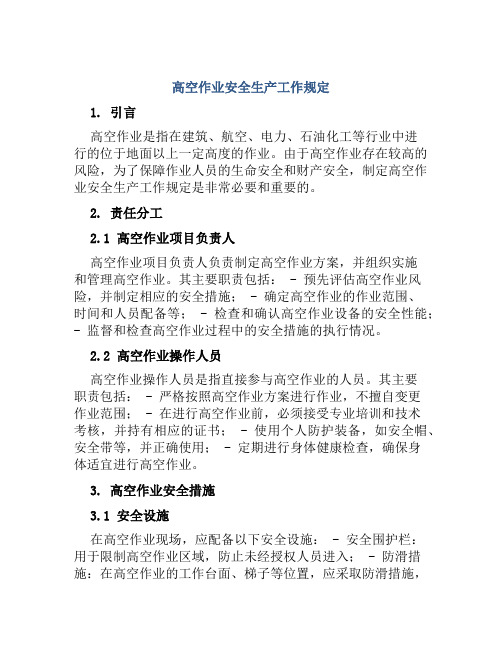 高空作业安全生产工作规定

1. 引言

高空作业是指在建筑、航空、电力、石油化工等行业中进行的位于地面以上一定高度的作业。由于高空作业存在较高的风险，为了保障作业人员的生命安全和财产安全，制定高空作业安全生产工作规定是非常必要和重要的。

2. 责任分工

2.1 高空作业项目负责人

高空作业项目负责人负责制定高空作业方案，并组织实施和管理高空作业。其主要职责包括： - 预先评估高空作业风险，并制定相应的安全措施； - 确定高空作业的作业范围、时间和人员配备等； - 检查和确认高空作业设备的安全性能； - 监督和检查高空作业过程中的安全措施的执行情况。

2.2 高空作业操作人员

高空作业操作人员是指直接参与高空作业的人员。其主要职责包括： - 严格按照高空作业方案进行作业，不擅自变更作业范围； - 在进行高空作业前，必须接受专业培训和技术考核，并持有相应的证书； - 使用个人防护装备，如安全帽、安全带等，并正确使用； - 定期进行身体健康检查，确保身体适宜进行高空作业。

3. 高空作业安全措施

3.1 安全设施

在高空作业现场，应配备以下安全设施： - 安全围护栏：用于限制高空作业区域，防止未经授权人员进入； - 防滑措施：在高空作业的工作台面、梯子等位置，应采取防滑措施，